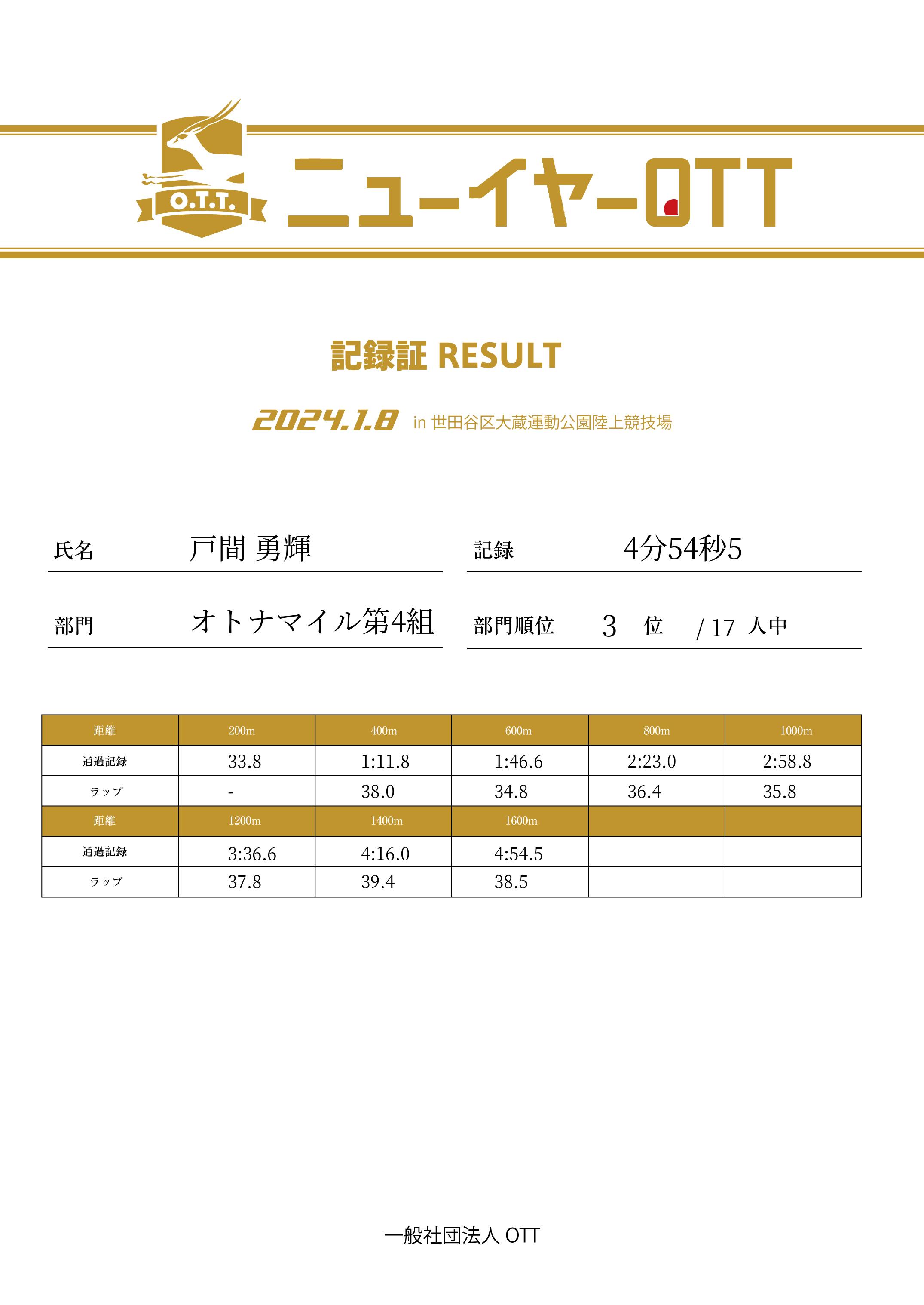 O.T.T.

ニューイヤーOTT

記録証 RESULT

2024.1.8 in 世田谷区大蔵運動公園陸上競技場

氏名 戸間 勇輝

記録 4分54秒5

部門 オトナマイル第4組

部門順位 3 位 / 17 人中

| 距離 | 200m | 400m | 600m | 800m | 1000m |
|---|---|---|---|---|---|
| 通過記録 | 33.8 | 1:11.8 | 1:46.6 | 2:23.0 | 2:58.8 |
| ラップ | - | 38.0 | 34.8 | 36.4 | 35.8 |
| 距離 | 1200m | 1400m | 1600m | | |
| 通過記録 | 3:36.6 | 4:16.0 | 4:54.5 | | |
| ラップ | 37.8 | 39.4 | 38.5 | | |

一般社団法人 OTT